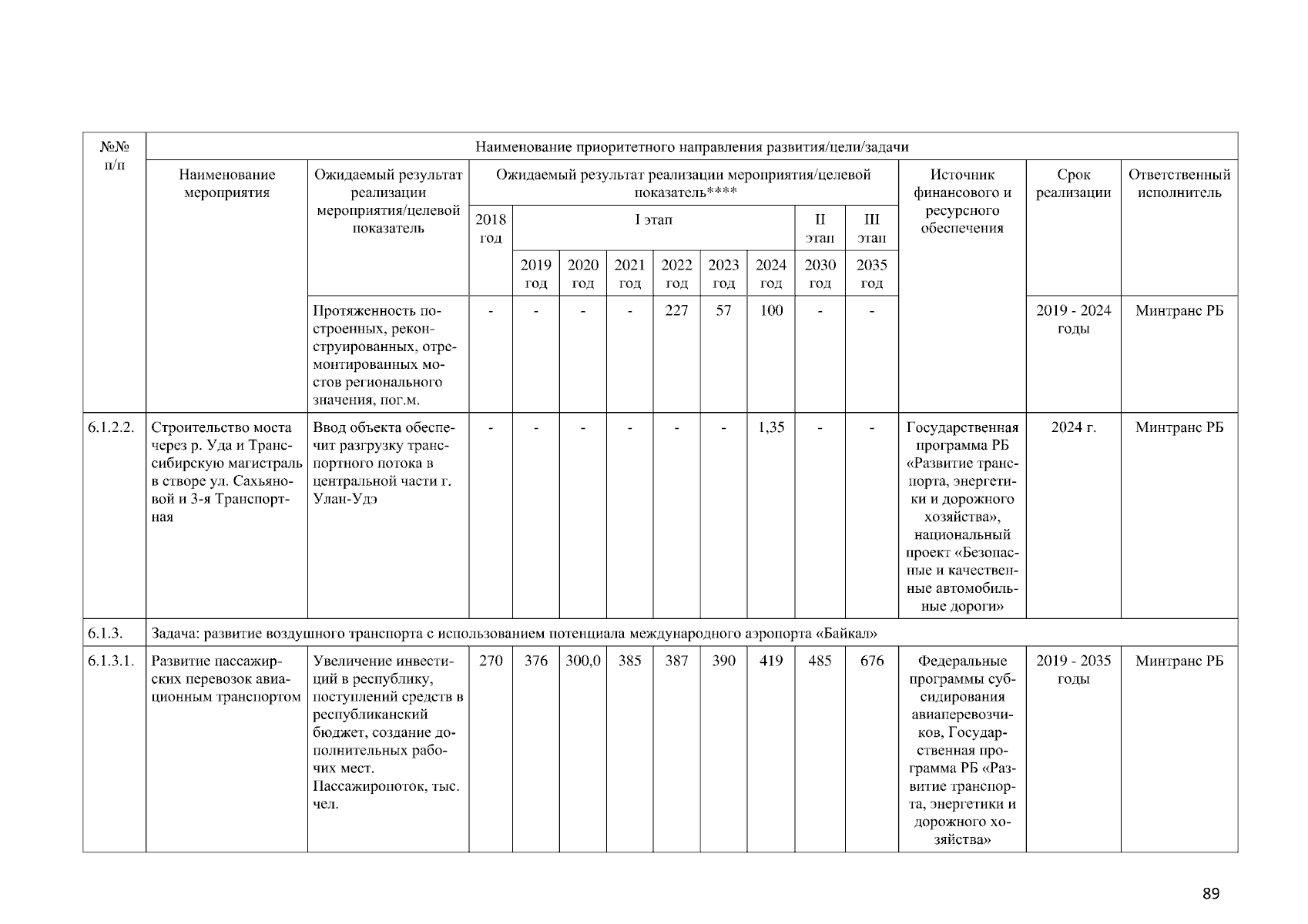 | №№ п/п | Наименование приоритетного направления развития/цели/задачи | | | | | | | | | | | | | |
|---|---|---|---|---|---|---|---|---|---|---|---|---|---|---|
| | Наименование мероприятия | Ожидаемый результат реализации мероприятия/целевой показатель | Ожидаемый результат реализации мероприятия/целевой показатель**** | | | | | | | | | Источник финансового и ресурсного обеспечения | Срок реализации | Ответственный исполнитель |
| | | | 2018 год | I этап | | | | | | II этап | III этап | | | |
| | | | | 2019 год | 2020 год | 2021 год | 2022 год | 2023 год | 2024 год | 2030 год | 2035 год | | | |
| | | Протяженность построенных, реконструированных, отремонтированных мостов регионального значения, пог.м. | - | - | - | - | 227 | 57 | 100 | - | - | | 2019 - 2024 годы | Минтранс РБ |
| 6.1.2.2. | Строительство моста через р. Уда и Транссибирскую магистраль в створе ул. Сахьяновой и 3-я Транспортная | Ввод объекта обеспечит разгрузку транспортного потока в центральной части г. Улан-Удэ | - | - | - | - | - | - | 1,35 | - | - | Государственная программа РБ «Развитие транспорта, энергетики и дорожного хозяйства», национальный проект «Безопасные и качественные автомобильные дороги» | 2024 г. | Минтранс РБ |
| 6.1.3. | Задача: развитие воздушного транспорта с использованием потенциала международного аэропорта «Байкал» | | | | | | | | | | | | | |
| 6.1.3.1. | Развитие пассажирских перевозок авиационным транспортом | Увеличение инвестиций в республику, поступлений средств в республиканский бюджет, создание дополнительных рабочих мест. Пассажиропоток, тыс. чел. | 270 | 376 | 300,0 | 385 | 387 | 390 | 419 | 485 | 676 | Федеральные программы субсидирования авиаперевозчиков, Государственная программа РБ «Развитие транспорта, энергетики и дорожного хозяйства» | 2019 - 2035 годы | Минтранс РБ |

89